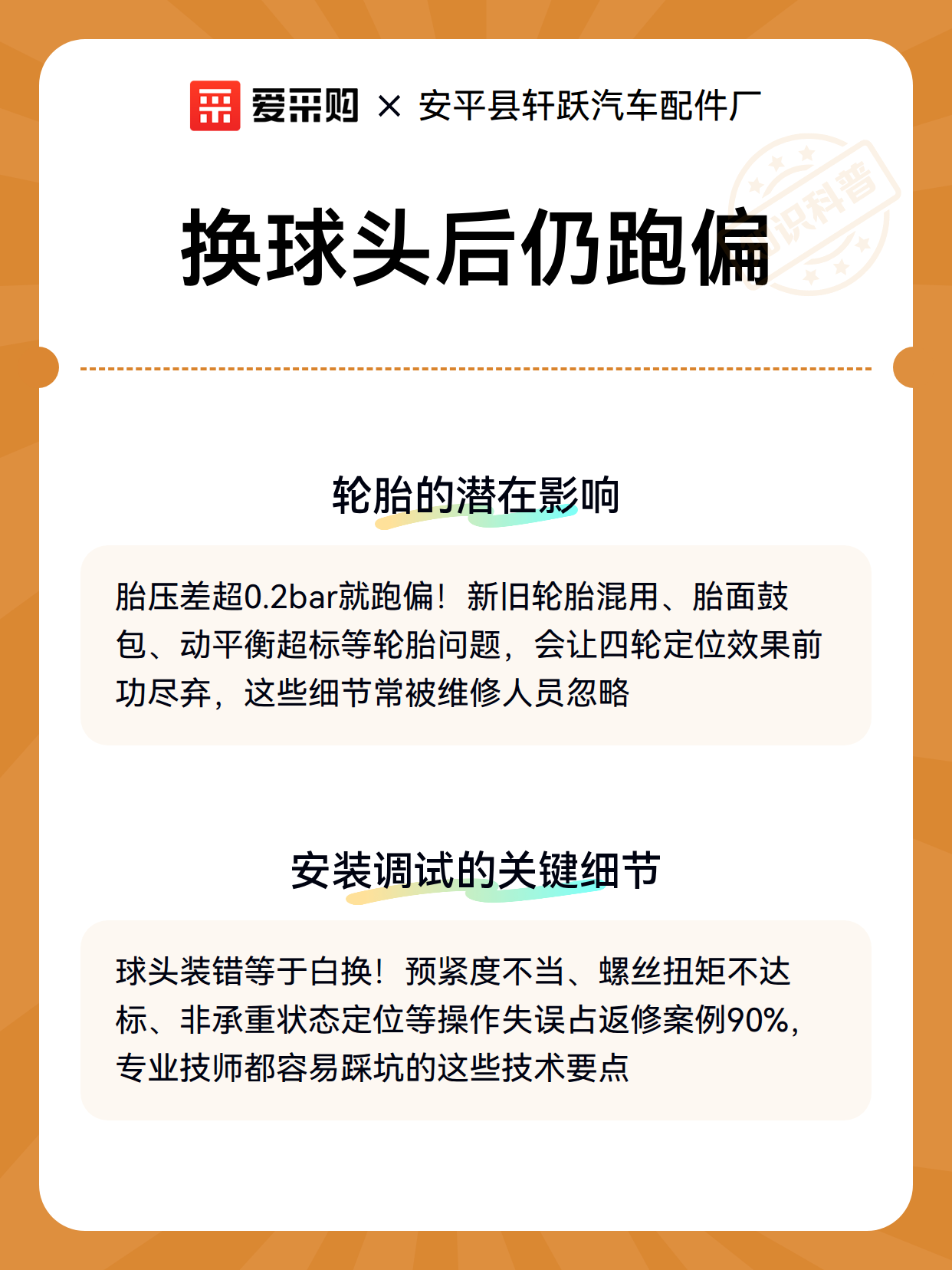 爱采购 × 安平县轩跃汽车配件厂

换球头后仍跑偏

轮胎的潜在影响

胎压差超0.2bar就跑偏！新旧轮胎混用、胎面鼓包、动平衡超标等轮胎问题，会让四轮定位效果前功尽弃，这些细节常被维修人员忽略

安装调试的关键细节

球头装错等于白换！预紧度不当、螺丝扭矩不达标、非承重状态定位等操作失误占返修案例90%，专业技师都容易踩坑的这些技术要点

知识科普